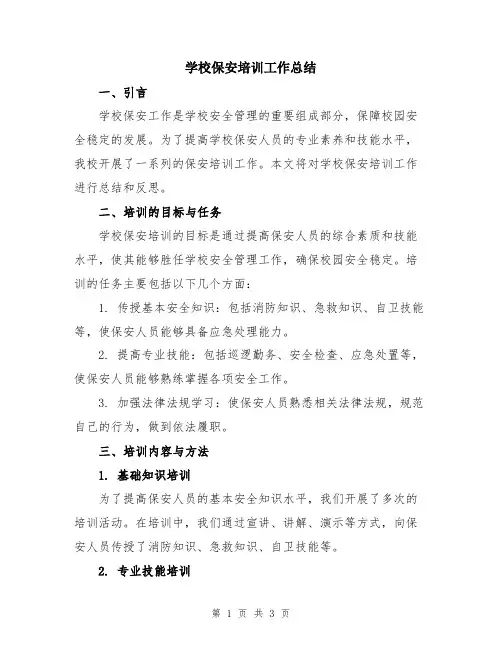 学校保安培训工作总结

一、引言

学校保安工作是学校安全管理的重要组成部分，保障校园安全稳定的发展。为了提高学校保安人员的专业素养和技能水平，我校开展了一系列的保安培训工作。本文将对学校保安培训工作进行总结和反思。

二、培训的目标与任务

学校保安培训的目标是通过提高保安人员的综合素质和技能水平，使其能够胜任学校安全管理工作，确保校园安全稳定。培训的任务主要包括以下几个方面：

1. 传授基本安全知识：包括消防知识、急救知识、自卫技能等，使保安人员能够具备应急处理能力。

2. 提高专业技能：包括巡逻勤务、安全检查、应急处置等，使保安人员能够熟练掌握各项安全工作。

3. 加强法律法规学习：使保安人员熟悉相关法律法规，规范自己的行为，做到依法履职。

三、培训内容与方法

1. 基础知识培训

为了提高保安人员的基本安全知识水平，我们开展了多次的培训活动。在培训中，我们通过宣讲、讲解、演示等方式，向保安人员传授了消防知识、急救知识、自卫技能等。

2. 专业技能培训

第 1 页 共 3 页